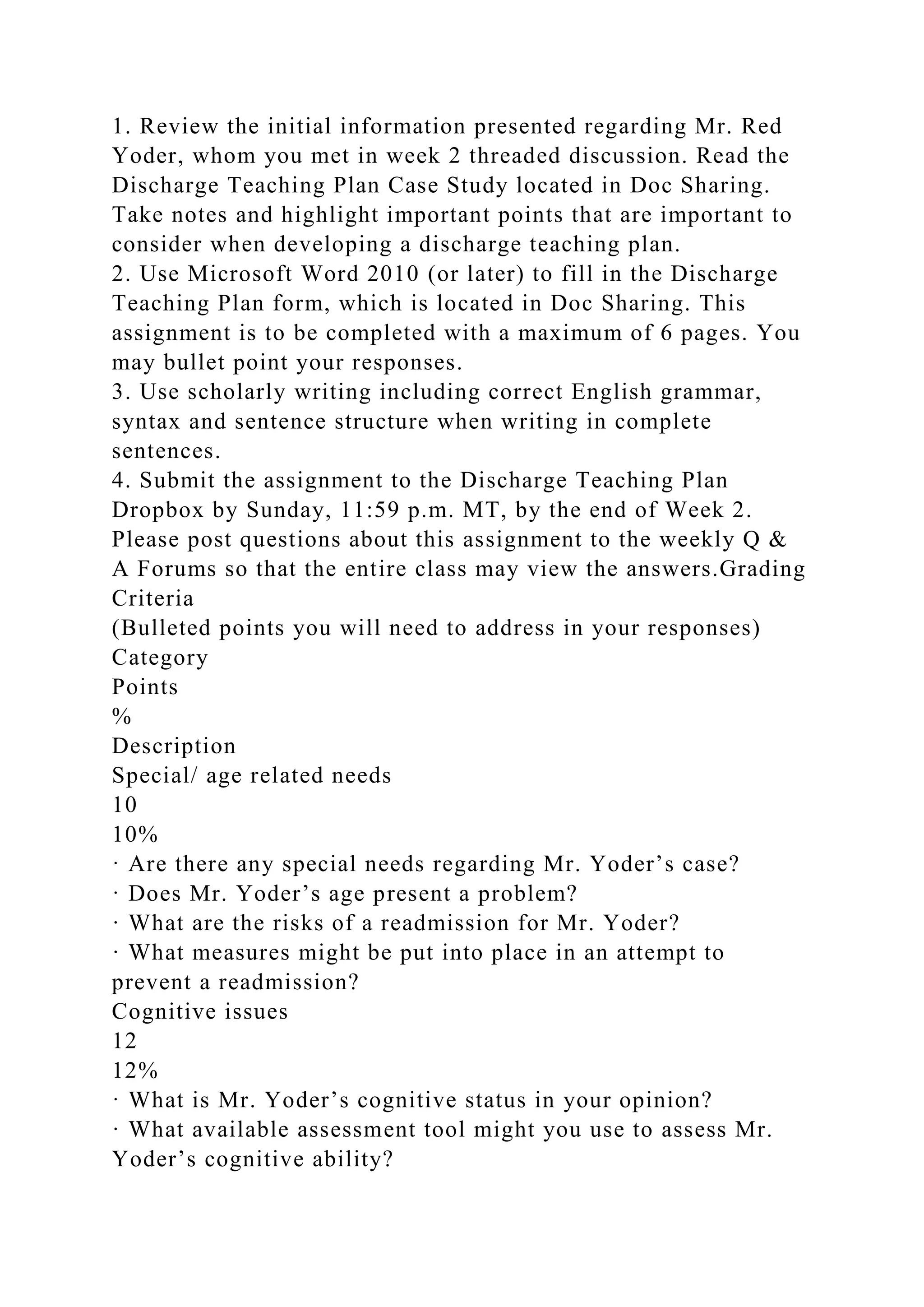 1. Review the initial information presented regarding Mr. Red Yoder, whom you met in week 2 threaded discussion. Read the Discharge Teaching Plan Case Study located in Doc Sharing. Take notes and highlight important points that are important to consider when developing a discharge teaching plan.
2. Use Microsoft Word 2010 (or later) to fill in the Discharge Teaching Plan form, which is located in Doc Sharing. This assignment is to be completed with a maximum of 6 pages. You may bullet point your responses.
3. Use scholarly writing including correct English grammar, syntax and sentence structure when writing in complete sentences.
4. Submit the assignment to the Discharge Teaching Plan Dropbox by Sunday, 11:59 p.m. MT, by the end of Week 2.
Please post questions about this assignment to the weekly Q & A Forums so that the entire class may view the answers.Grading Criteria
(Bulleted points you will need to address in your responses)
Category
Points
%
Description
Special/ age related needs
10
10%
· Are there any special needs regarding Mr. Yoder’s case?
· Does Mr. Yoder’s age present a problem?
· What are the risks of a readmission for Mr. Yoder?
· What measures might be put into place in an attempt to prevent a readmission?
Cognitive issues
12
12%
· What is Mr. Yoder’s cognitive status in your opinion?
· What available assessment tool might you use to assess Mr. Yoder’s cognitive ability?